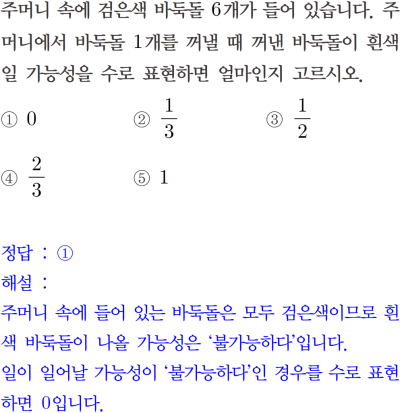 주머니 속에 검은색 바둑돌 6개가 들어 있습니다. 주머니에서 바둑돌 1개를 꺼낼 때 꺼낸 바둑돌이 흰색일 가능성을 수로 표현하면 얼마인지 고르시오.

① 0 ② $\frac{1}{3}$ ③ $\frac{1}{2}$

④ $\frac{2}{3}$ ⑤ 1

정답 : ①

해설 :

주머니 속에 들어 있는 바둑돌은 모두 검은색이므로 흰색 바둑돌이 나올 가능성은 '불가능하다'입니다.

일이 일어날 가능성이 '불가능하다'인 경우를 수로 표현하면 0입니다.